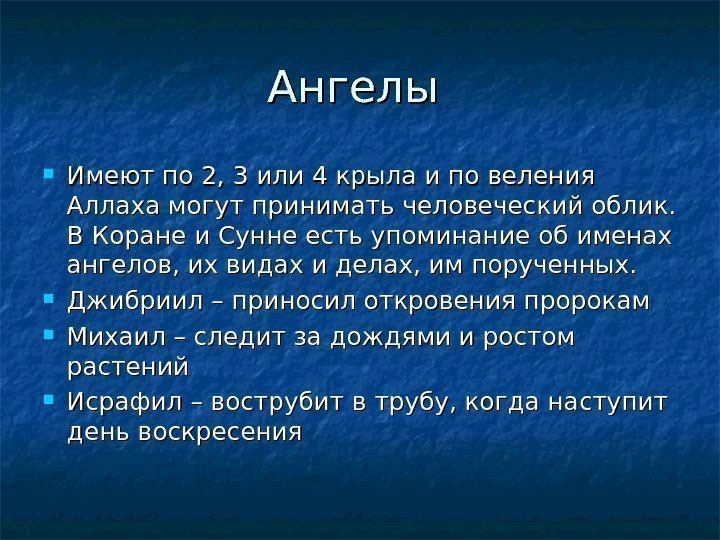 Ангелы

Имеют по 2, 3 или 4 крыла и по веления Аллаха могут принимать человеческий облик. В Коране и Сунне есть упоминание об именах ангелов, их видах и делах, им порученных.

Джибриил – приносил откровения пророкам

Михаил – следит за дождями и ростом растений

Исрафил – вострубит в трубу, когда наступит день воскресения